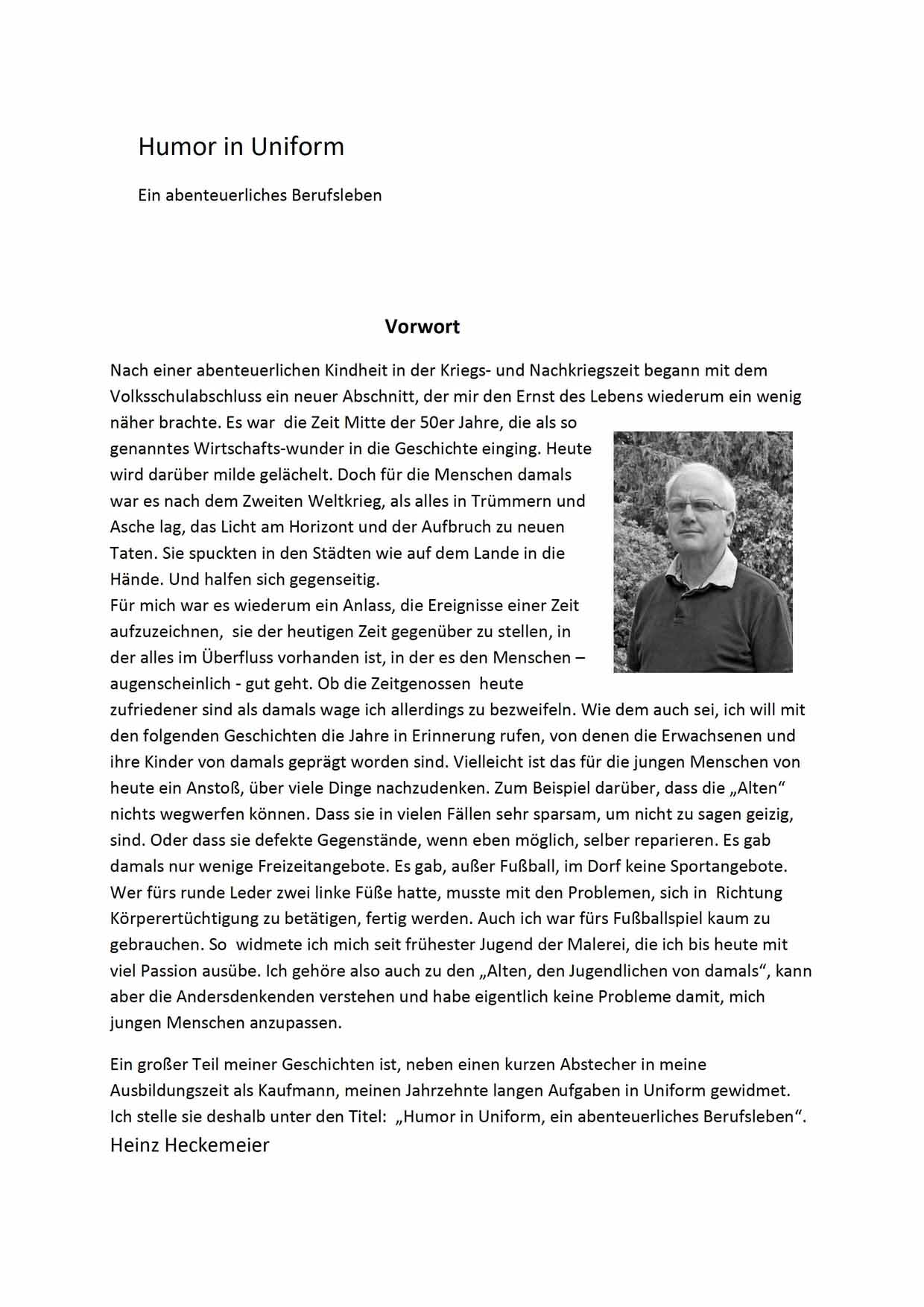 Humor in Uniform

Ein abenteuerliches Berufsleben

Vorwort

Nach einer abenteuerlichen Kindheit in der Kriegs- und Nachkriegszeit begann mit dem Volksschulabschluss ein neuer Abschnitt, der mir den Ernst des Lebens wiederum ein wenig näher brachte. Es war die Zeit Mitte der 50er Jahre, die als so genanntes Wirtschafts-wunder in die Geschichte einging. Heute wird darüber milde gelächelt. Doch für die Menschen damals war es nach dem Zweiten Weltkrieg, als alles in Trümmern und Asche lag, das Licht am Horizont und der Aufbruch zu neuen Taten. Sie spuckten in den Städten wie auf dem Lande in die Hände. Und halfen sich gegenseitig.
Für mich war es wiederum ein Anlass, die Ereignisse einer Zeit aufzuzeichnen, sie der heutigen Zeit gegenüber zu stellen, in der alles im Überfluss vorhanden ist, in der es den Menschen – augenscheinlich - gut geht. Ob die Zeitgenossen heute zufriedener sind als damals wage ich allerdings zu bezweifeln. Wie dem auch sei, ich will mit den folgenden Geschichten die Jahre in Erinnerung rufen, von denen die Erwachsenen und ihre Kinder von damals geprägt worden sind. Vielleicht ist das für die jungen Menschen von heute ein Anstoß, über viele Dinge nachzudenken. Zum Beispiel darüber, dass die „Alten“ nichts wegwerfen können. Dass sie in vielen Fällen sehr sparsam, um nicht zu sagen geizig, sind. Oder dass sie defekte Gegenstände, wenn eben möglich, selber reparieren. Es gab damals nur wenige Freizeitangebote. Es gab, außer Fußball, im Dorf keine Sportangebote. Wer fürs runde Leder zwei linke Füße hatte, musste mit den Problemen, sich in Richtung Körperertüchtigung zu betätigen, fertig werden. Auch ich war fürs Fußballspiel kaum zu gebrauchen. So widmete ich mich seit frühester Jugend der Malerei, die ich bis heute mit viel Passion ausübe. Ich gehöre also auch zu den „Alten, den Jugendlichen von damals“, kann aber die Andersdenkenden verstehen und habe eigentlich keine Probleme damit, mich jungen Menschen anzupassen.

Ein großer Teil meiner Geschichten ist, neben einen kurzen Abstecher in meine Ausbildungszeit als Kaufmann, meinen Jahrzehnte langen Aufgaben in Uniform gewidmet. Ich stelle sie deshalb unter den Titel: „Humor in Uniform, ein abenteuerliches Berufsleben“.
Heinz Heckemeier